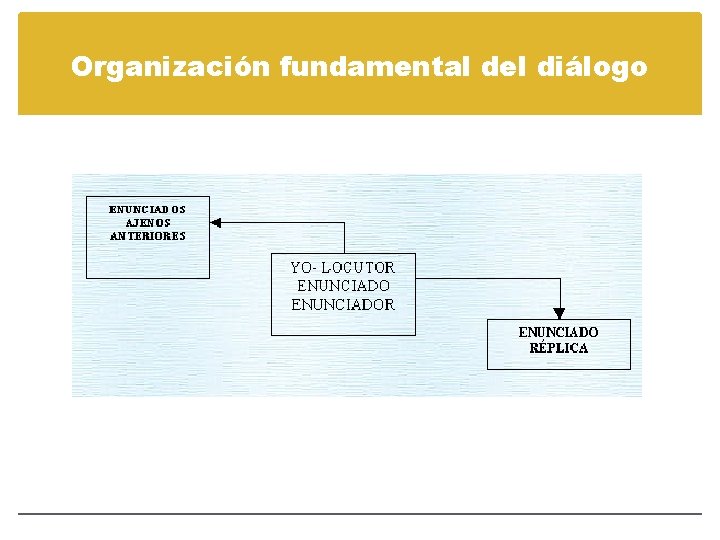 Organización fundamental del diálogo

ENUNCIADOS
AJENOS
ANTERIORES

YO- LOCUTOR
ENUNCIADO
ENUNCIADOR

ENUNCIADO
RÉPLICA